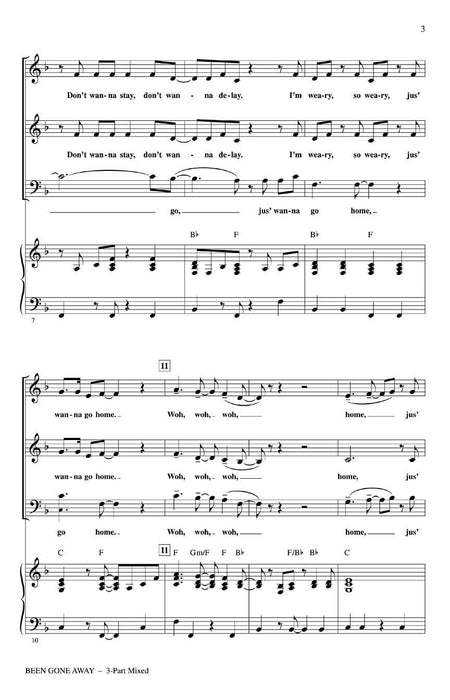 3

Don't wan-na stay, don't wan - na de-lay. I'm wea-ry, so wea-ry, jus'

Don't wan-na stay, don't wan - na de-lay. I'm wea-ry, so wea-ry, jus'

go, jus' wan-na go home,

B♭ F B♭ F

7

11

wan-na go home. Woh, woh, woh, home, jus'

wan-na go home. Woh, woh, woh, home, jus'

go home. Woh, woh, woh, home, jus'

C F 11 F Gm/F F B♭ F/B♭ B♭ C

10

BEEN GONE AWAY – 3-Part Mixed